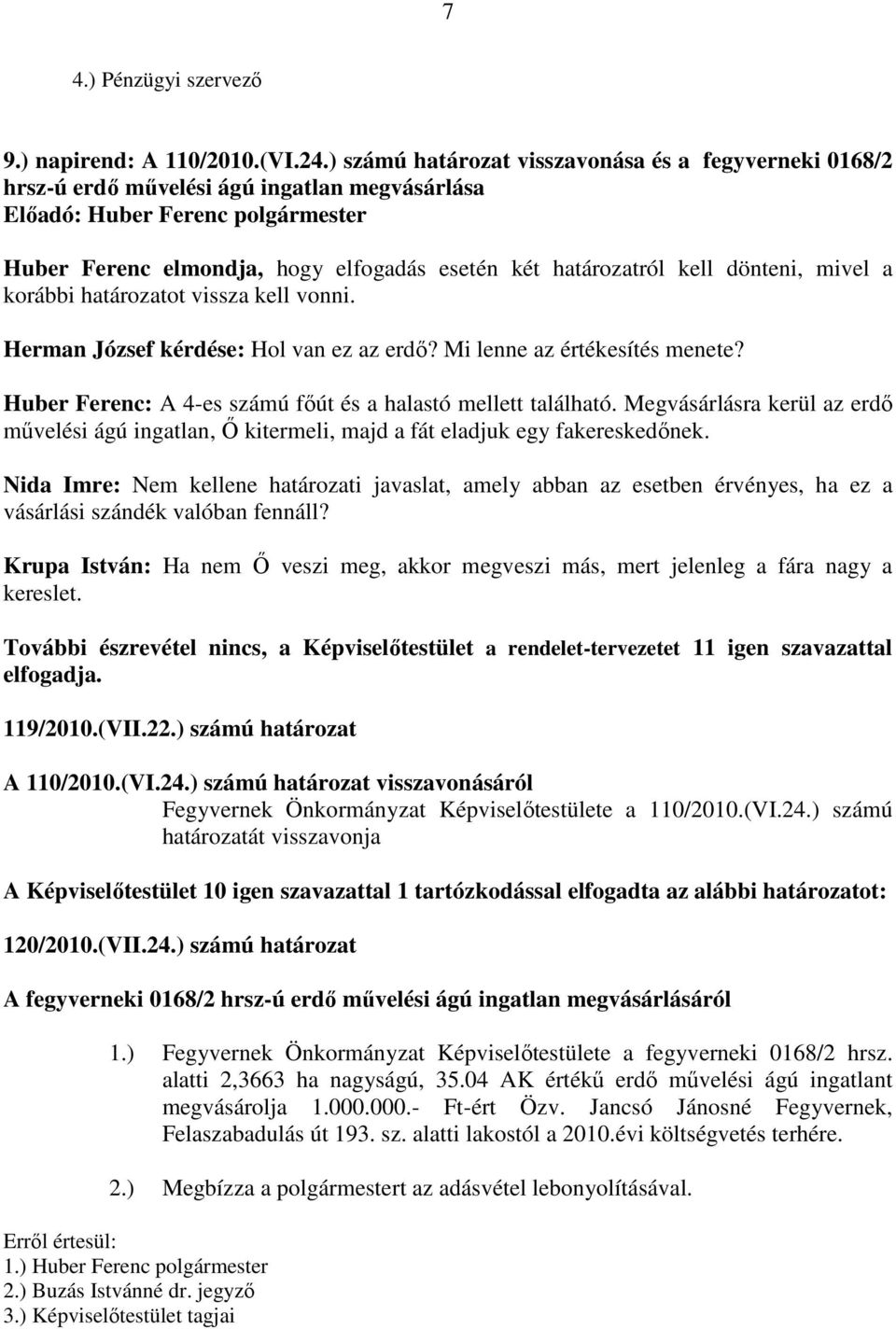 7

4.) Pénzügyi szervező

9.) napirend: A 110/2010.(VI.24.) számú határozat visszavonása és a fegyverneki 0168/2 hrsz-ú erdő művelési ágú ingatlan megvásárlása
Előadó: Huber Ferenc polgármester

Huber Ferenc elmondja, hogy elfogadás esetén két határozatról kell dönteni, mivel a korábbi határozatot vissza kell vonni.

Herman József kérdése: Hol van ez az erdő? Mi lenne az értékesítés menete?

Huber Ferenc: A 4-es számú főút és a halastó mellett található. Megvásárlásra kerül az erdő művelési ágú ingatlan, Ő kitermeli, majd a fát eladjuk egy fakereskedőnek.

Nida Imre: Nem kellene határozati javaslat, amely abban az esetben érvényes, ha ez a vásárlási szándék valóban fennáll?

Krupa István: Ha nem Ő veszi meg, akkor megveszi más, mert jelenleg a fára nagy a kereslet.

További észrevétel nincs, a Képviselőtestület a rendelet-tervezetet 11 igen szavazattal elfogadja.

119/2010.(VII.22.) számú határozat

A 110/2010.(VI.24.) számú határozat visszavonásáról
Fegyvernek Önkormányzat Képviselőtestülete a 110/2010.(VI.24.) számú határozatát visszavonja

A Képviselőtestület 10 igen szavazattal 1 tartózkodással elfogadta az alábbi határozatot:

120/2010.(VII.24.) számú határozat

A fegyverneki 0168/2 hrsz-ú erdő művelési ágú ingatlan megvásárlásáról

1.) Fegyvernek Önkormányzat Képviselőtestülete a fegyverneki 0168/2 hrsz. alatti 2,3663 ha nagyságú, 35.04 AK értékű erdő művelési ágú ingatlant megvásárolja 1.000.000.- Ft-ért Özv. Jancsó Jánosné Fegyvernek, Felaszabadulás út 193. sz. alatti lakostól a 2010.évi költségvetés terhére.

2.) Megbízza a polgármestert az adásvétel lebonyolításával.

Erről értesül:
1.) Huber Ferenc polgármester
2.) Buzás Istvánné dr. jegyző
3.) Képviselőtestület tagjai